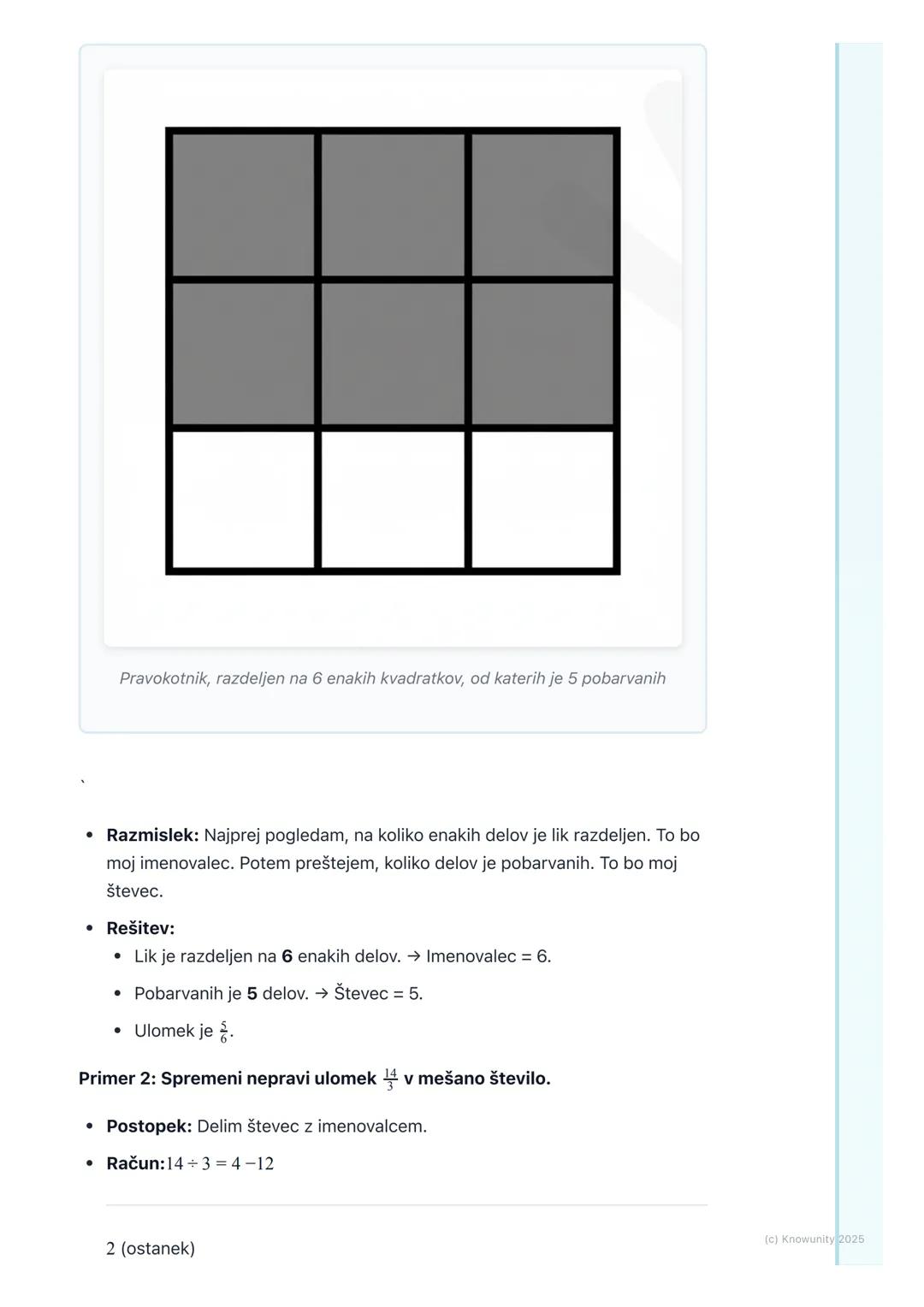 Pravokotnik, razdeljen na 6 enakih kvadratkov, od katerih je 5 pobarvanih

`

- **Razmislek:** Najprej pogledam, na koliko enakih delov je lik razdeljen. To bo moj imenovalec. Potem preštejem, koliko delov je pobarvanih. To bo moj števec.
- **Rešitev:**
  - Lik je razdeljen na **6** enakih delov. → Imenovalec = 6.
  - Pobarvanih je **5** delov. → Števec = 5.
  - Ulomek je $\frac{5}{6}$.

**Primer 2: Spremeni nepravi ulomek $\frac{14}{3}$ v mešano število.**

- **Postopek:** Delim števec z imenovalcem.
- **Račun:** $14 \div 3 = 4 - 12$

2 (ostanek)

(c) Knowunity 2025